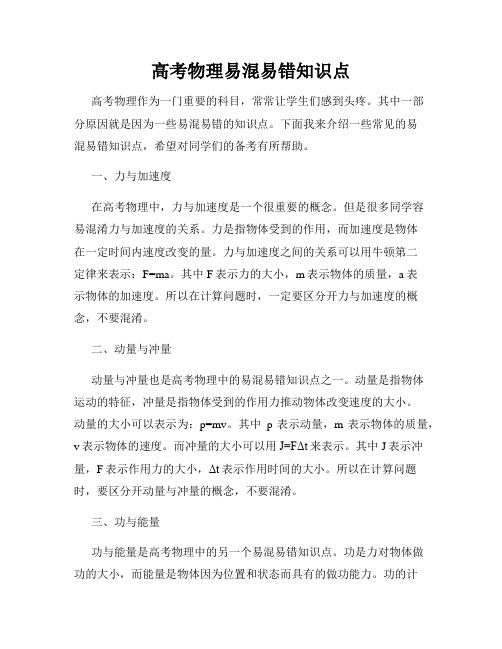 高考物理易混易错知识点

高考物理作为一门重要的科目，常常让学生们感到头疼。其中一部分原因就是因为一些易混易错的知识点。下面我来介绍一些常见的易混易错知识点，希望对同学们的备考有所帮助。

一、力与加速度

在高考物理中，力与加速度是一个很重要的概念。但是很多同学容易混淆力与加速度的关系。力是指物体受到的作用，而加速度是物体在一定时间内速度改变的量。力与加速度之间的关系可以用牛顿第二定律来表示：$F=ma$。其中 F 表示力的大小，m 表示物体的质量，a 表示物体的加速度。所以在计算问题时，一定要区分开力与加速度的概念，不要混淆。

二、动量与冲量

动量与冲量也是高考物理中的易混易错知识点之一。动量是指物体运动的特征，冲量是指物体受到的作用力推动物体改变速度的大小。动量的大小可以表示为：$p=mv$。其中 p 表示动量，m 表示物体的质量，v 表示物体的速度。而冲量的大小可以用 $J=F\Delta t$ 来表示。其中 J 表示冲量，F 表示作用力的大小，$\Delta t$ 表示作用时间的大小。所以在计算问题时，要区分开动量与冲量的概念，不要混淆。

三、功与能量

功与能量是高考物理中的另一个易混易错知识点。功是力对物体做功的大小，而能量是物体因为位置和状态而具有的做功能力。功的计